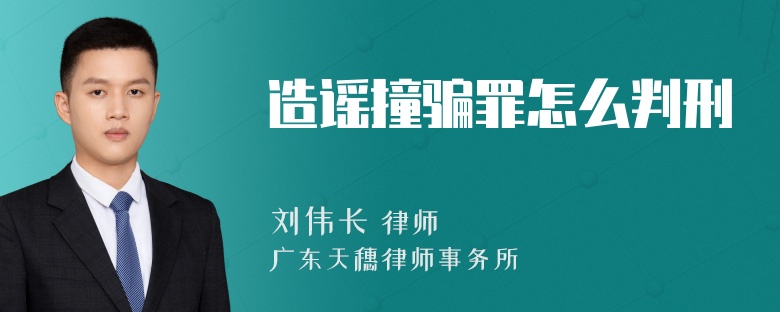 造谣撞骗罪怎么判刑

刘伟长 律师
广东天穗律师事务所